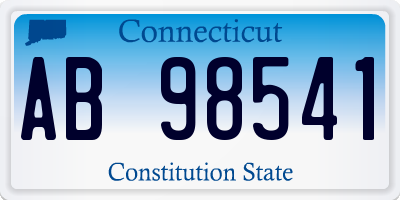 Connecticut

AB 98541

Constitution State